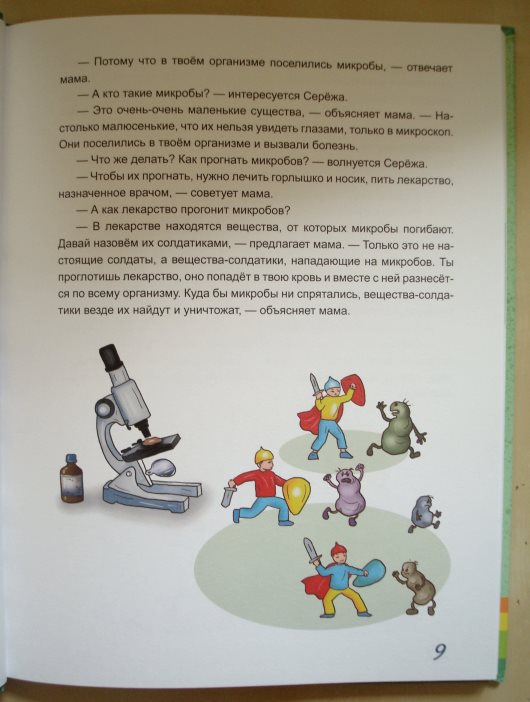 — Потому что в твоём организме поселились микробы, — отвечает мама.

— А кто такие микробы? — интересуется Серёжа.

— Это очень-очень маленькие существа, — объясняет мама. — Настолько малюсенькие, что их нельзя увидеть глазами, только в микроскоп. Они поселились в твоём организме и вызвали болезнь.

— Что же делать? Как прогнать микробов? — волнуется Серёжа.

— Чтобы их прогнать, нужно лечить горлышко и носик, пить лекарство, назначенное врачом, — советует мама.

— А как лекарство прогонит микробов?

— В лекарстве находятся вещества, от которых микробы погибают. Давай назовём их солдатиками, — предлагает мама. — Только это не настоящие солдаты, а вещества-солдатики, нападающие на микробов. Ты проглотишь лекарство, оно попадёт в твою кровь и вместе с ней разнесётся по всему организму. Куда бы микробы ни спрятались, вещества-солдатики везде их найдут и уничтожат, — объясняет мама.

9